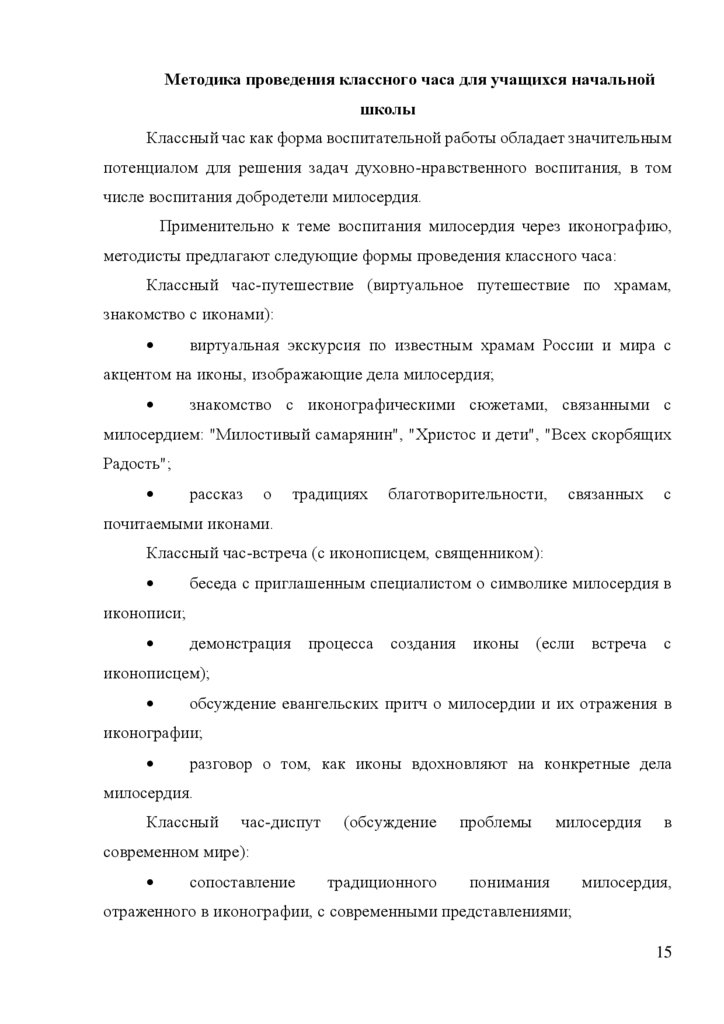 Методика проведения классного часа для учащихся начальной школы

Классный час как форма воспитательной работы обладает значительным потенциалом для решения задач духовно-нравственного воспитания, в том числе воспитания добродетели милосердия.

Применительно к теме воспитания милосердия через иконографию, методисты предлагают следующие формы проведения классного часа:

Классный час-путешествие (виртуальное путешествие по храмам, знакомство с иконами):

• виртуальная экскурсия по известным храмам России и мира с акцентом на иконы, изображающие дела милосердия;

• знакомство с иконографическими сюжетами, связанными с милосердием: "Милостивый самарянин", "Христос и дети", "Всех скорбящих Радость";

• рассказ о традициях благотворительности, связанных с почитаемыми иконами.

Классный час-встреча (с иконописцем, священником):

• беседа с приглашенным специалистом о символике милосердия в иконописи;

• демонстрация процесса создания иконы (если встреча с иконописцем);

• обсуждение евангельских притч о милосердии и их отражения в иконографии;

• разговор о том, как иконы вдохновляют на конкретные дела милосердия.

Классный час-диспут (обсуждение проблемы милосердия в современном мире):

• сопоставление традиционного понимания милосердия, отраженного в иконографии, с современными представлениями;

15